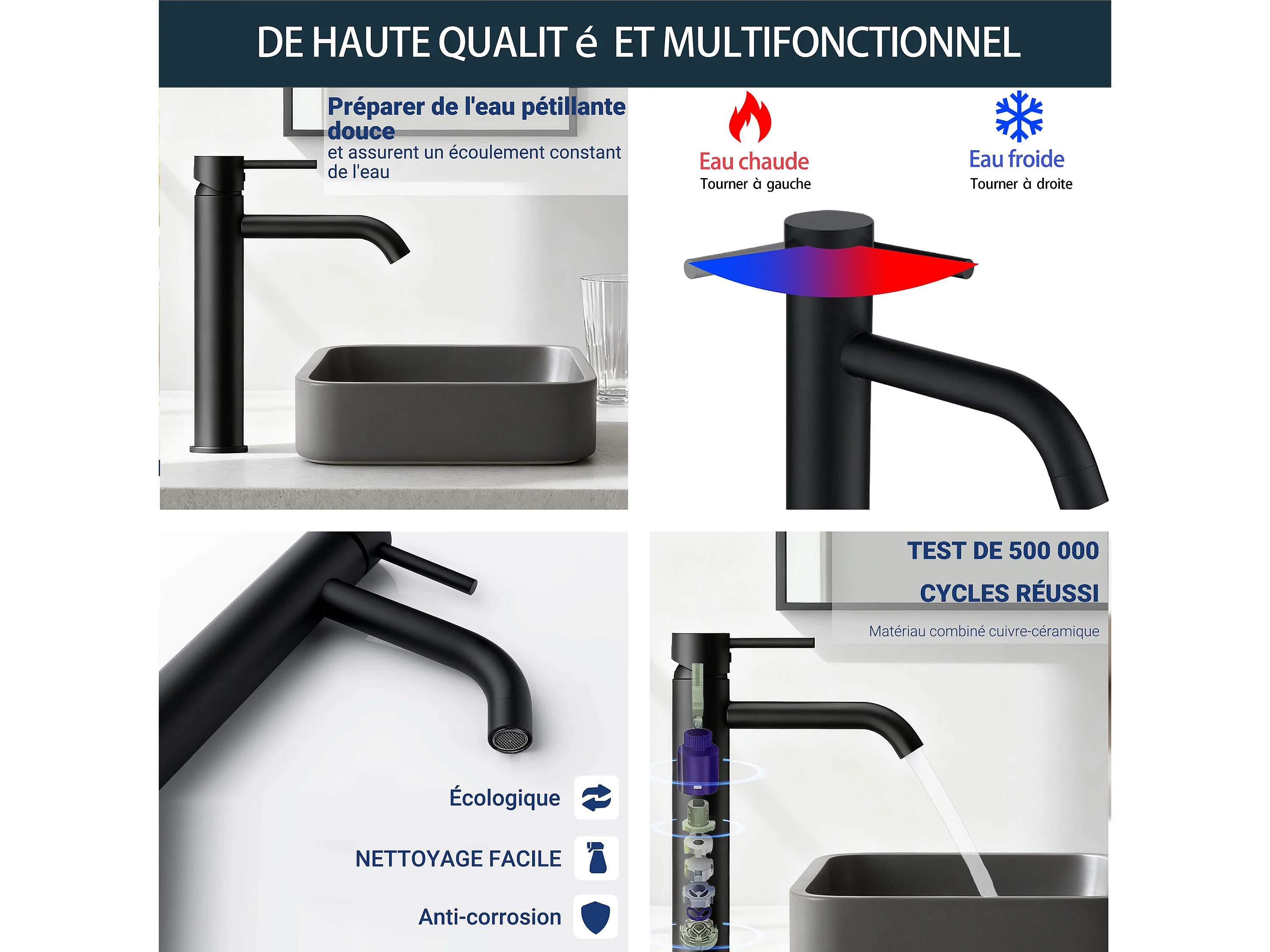 DE HAUTE QUALIT é ET MULTIFONCTIONNEL

Préparer de l'eau pétillante douce
et assurent un écoulement constant de l'eau

Eau chaude
Tourner à gauche

Eau froide
Tourner à droite

Écologique

NETTOYAGE FACILE

Anti-corrosion

TEST DE 500 000
CYCLES RÉUSSI
Matériau combiné cuivre-céramique